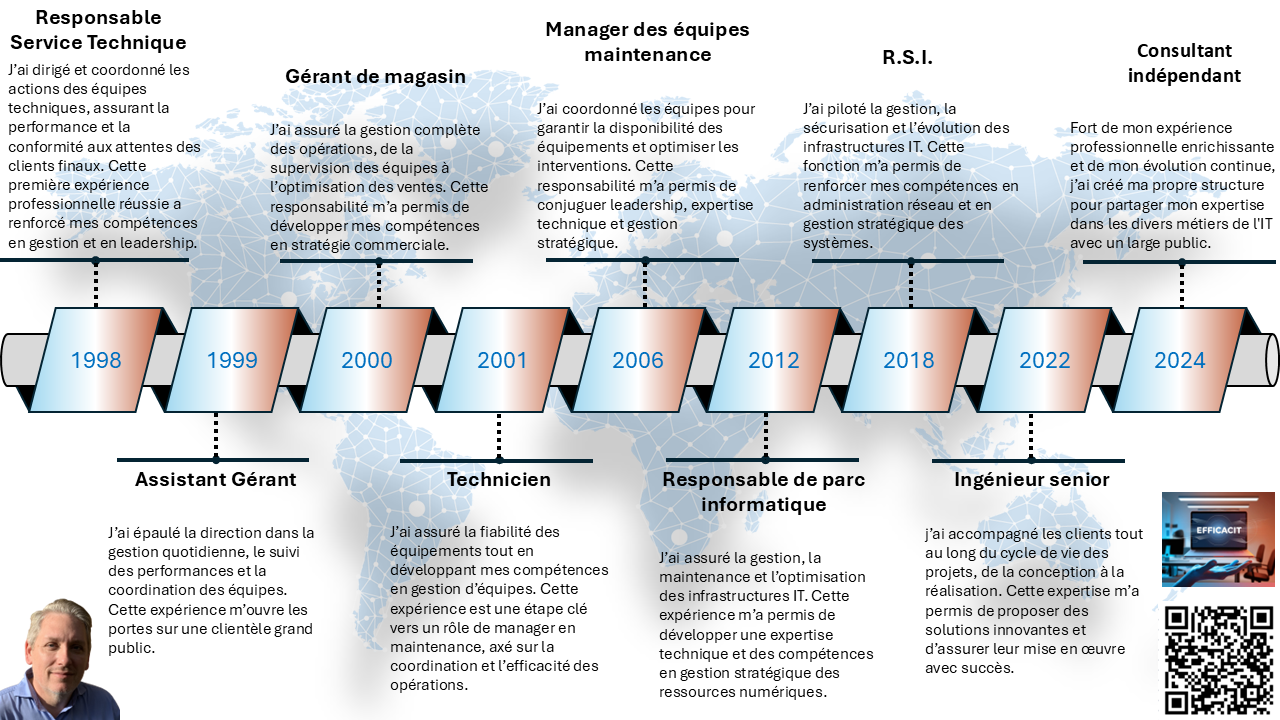 Responsable Service Technique

J'ai dirigé et coordonné les actions des équipes techniques, assurant la performance et la conformité aux attentes des clients finaux. Cette première expérience professionnelle réussie a renforcé mes compétences en gestion et en leadership.

Gérant de magasin

J'ai assuré la gestion complète des opérations, de la supervision des équipes à l'optimisation des ventes. Cette responsabilité m'a permis de développer mes compétences en stratégie commerciale.

Manager des équipes maintenance

J'ai coordonné les équipes pour garantir la disponibilité des équipements et optimiser les interventions. Cette responsabilité m'a permis de conjuguer leadership, expertise technique et gestion stratégique.

R.S.I.

J'ai piloté la gestion, la sécurisation et l'évolution des infrastructures IT. Cette fonction m'a permis de renforcer mes compétences en administration réseau et en gestion stratégique des systèmes.

Consultant indépendant

Fort de mon expérience professionnelle enrichissante et de mon évolution continue, j'ai créé ma propre structure pour partager mon expertise dans les divers métiers de l'IT avec un large public.

1998 1999 2000 2001 2006 2012 2018 2022 2024

Assistant Gérant

J'ai épaulé la direction dans la gestion quotidienne, le suivi des performances et la coordination des équipes. Cette expérience m'ouvre les portes sur une clientèle grand public.

Technicien

J'ai assuré la fiabilité des équipements tout en développant mes compétences en gestion d'équipes. Cette expérience est une étape clé vers un rôle de manager en maintenance, axé sur la coordination et l'efficacité des opérations.

Responsable de parc informatique

J'ai assuré la gestion, la maintenance et l'optimisation des infrastructures IT. Cette expérience m'a permis de développer une expertise technique et des compétences en gestion stratégique des ressources numériques.

Ingénieur senior

j'ai accompagné les clients tout au long du cycle de vie des projets, de la conception à la réalisation. Cette expertise m'a permis de proposer des solutions innovantes et d'assurer leur mise en œuvre avec succès.

EFFICACIT